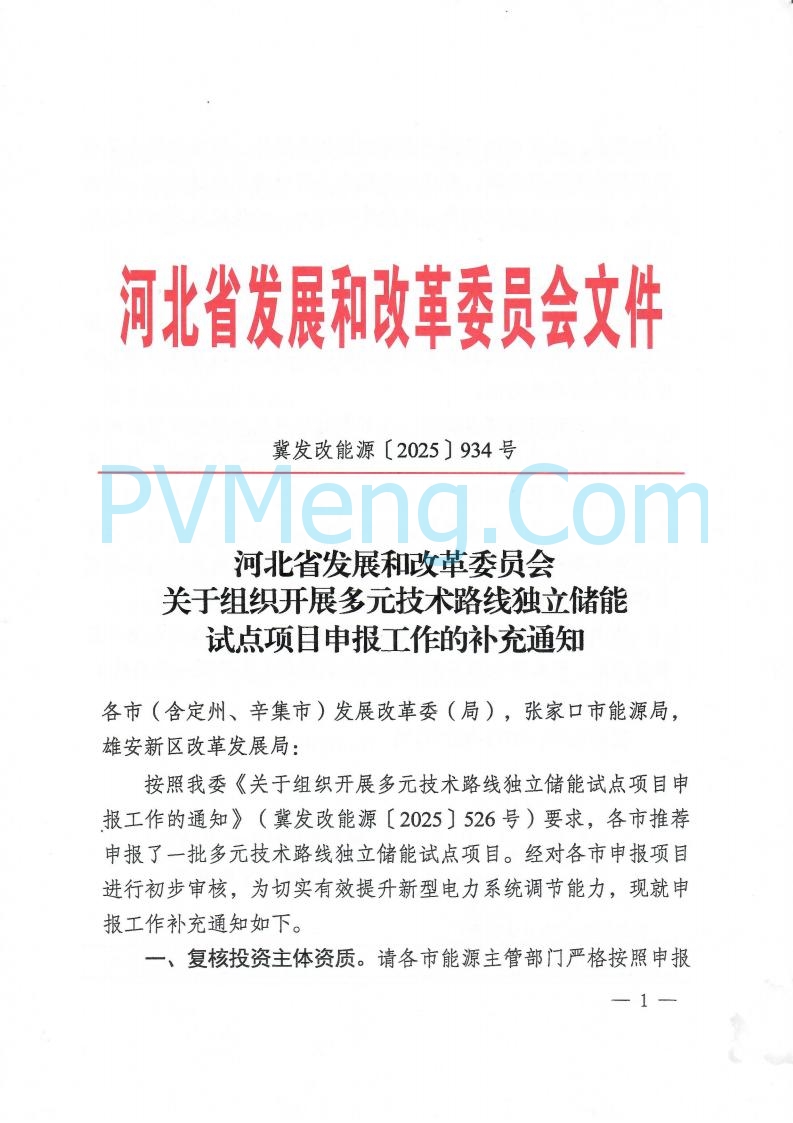 河北省发展和改革委员会文件

冀发改能源〔2025〕934号

PVMeng.Com

河北省发展和改革委员会
关于组织开展多元技术路线独立储能
试点项目申报工作的补充通知

各市（含定州、辛集市）发展改革委（局），张家口市能源局，雄安新区改革发展局：

按照我委《关于组织开展多元技术路线独立储能试点项目申报工作的通知》（冀发改能源〔2025〕526号）要求，各市推荐申报了一批多元技术路线独立储能试点项目。经对各市申报项目进行初步审核，为切实有效提升新型电力系统调节能力，现就申报工作补充通知如下。

一、复核投资主体资质。请各市能源主管部门严格按照申报

— 1 —